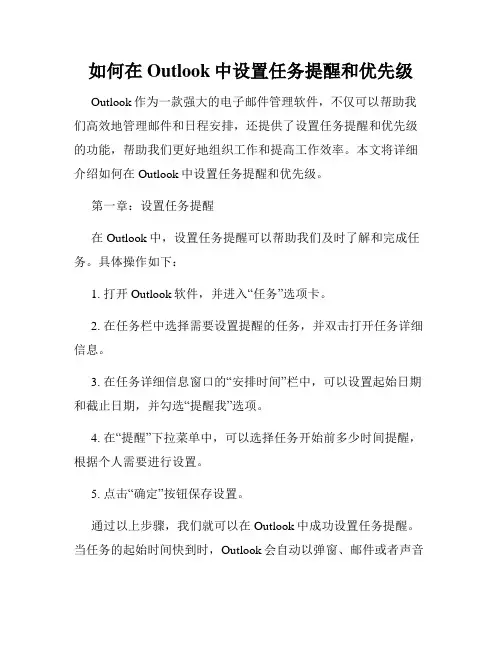 如何在 Outlook 中设置任务提醒和优先级

Outlook 作为一款强大的电子邮件管理软件，不仅可以帮助我们高效地管理邮件和日程安排，还提供了设置任务提醒和优先级的功能，帮助我们更好地组织工作和提高工作效率。本文将详细介绍如何在 Outlook 中设置任务提醒和优先级。

第一章：设置任务提醒

在 Outlook 中，设置任务提醒可以帮助我们及时了解和完成任务。具体操作如下：

1. 打开 Outlook 软件，并进入“任务”选项卡。

2. 在任务栏中选择需要设置提醒的任务，并双击打开任务详细信息。

3. 在任务详细信息窗口的“安排时间”栏中，可以设置起始日期和截止日期，并勾选“提醒我”选项。

4. 在“提醒”下拉菜单中，可以选择任务开始前多少时间提醒，根据个人需要进行设置。

5. 点击“确定”按钮保存设置。

通过以上步骤，我们就可以在 Outlook 中成功设置任务提醒。当任务的起始时间快到时，Outlook 会自动以弹窗、邮件或者声音